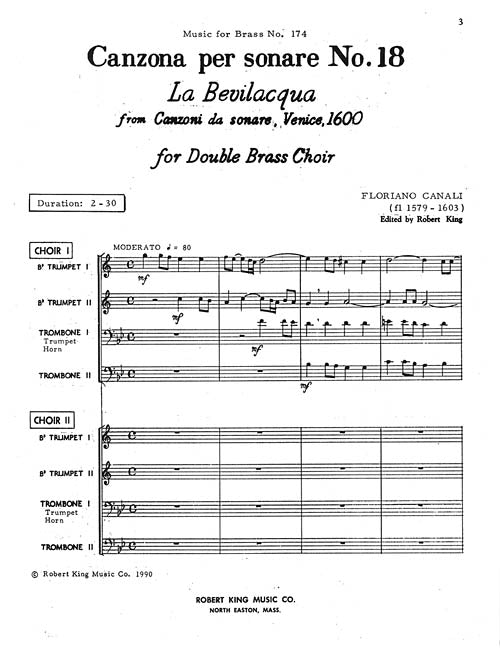 3

Music for Brass No. 174

Canzona per sonare No. 18

La Bevilacqua

from Canzoni da sonare, Venice, 1600

for Double Brass Choir

Duration: 2 - 30

FLORIANO CANALI
(fl 1579 - 1603)
Edited by Robert King

CHOIR I

MODERATO ♩ = 80

B♭ TRUMPET I

mf

B♭ TRUMPET II

mf

TROMBONE I
Trumpet
Horn

mf

TROMBONE II

mf

CHOIR II

B♭ TRUMPET I

B♭ TRUMPET II

TROMBONE I
Trumpet
Horn

TROMBONE II

© Robert King Music Co. 1990

ROBERT KING MUSIC CO.
NORTH EASTON, MASS.